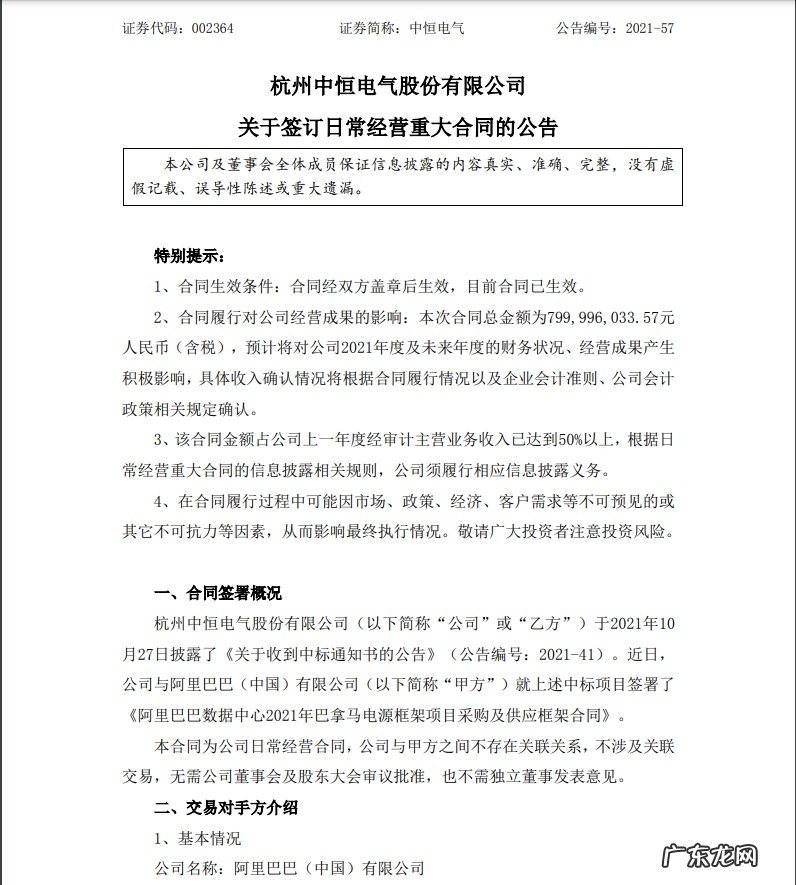 证券代码：002364　　　　证券简称：中恒电气　　　　公告编号：2021-57

杭州中恒电气股份有限公司

关于签订日常经营重大合同的公告

本公司及董事会全体成员保证信息披露的内容真实、准确、完整，没有虚假记载、误导性陈述或重大遗漏。

特别提示：

1、合同生效条件：合同经双方盖章后生效，目前合同已生效。

2、合同履行对公司经营成果的影响：本次合同总金额为799,996,033.57元人民币（含税），预计将对公司2021年度及未来年度的财务状况、经营成果产生积极影响，具体收入确认情况将根据合同履行情况以及企业会计准则、公司会计政策相关规定确认。

3、该合同金额占公司上一年度经审计主营业务收入已达到50%以上，根据日常经营重大合同的信息披露相关规则，公司须履行相应信息披露义务。

4、在合同履行过程中可能因市场、政策、经济、客户需求等不可预见的或其它不可抗力等因素，从而影响最终执行情况。敬请广大投资者注意投资风险。

一、合同签署概况

杭州中恒电气股份有限公司（以下简称“公司”或“乙方”）于2021年10月27日披露了《关于收到中标通知书的公告》（公告编号：2021-41）。近日，公司与阿里巴巴（中国）有限公司（以下简称“甲方”）就上述中标项目签署了《阿里巴巴数据中心2021年巴拿马电源框架项目采购及供应框架合同》。

本合同为公司日常经营合同，公司与甲方之间不存在关联关系，不涉及关联交易，无需公司董事会及股东大会审议批准，也不需独立董事发表意见。

二、交易对手方介绍

1、基本情况

公司名称：阿里巴巴（中国）有限公司

广东龙网